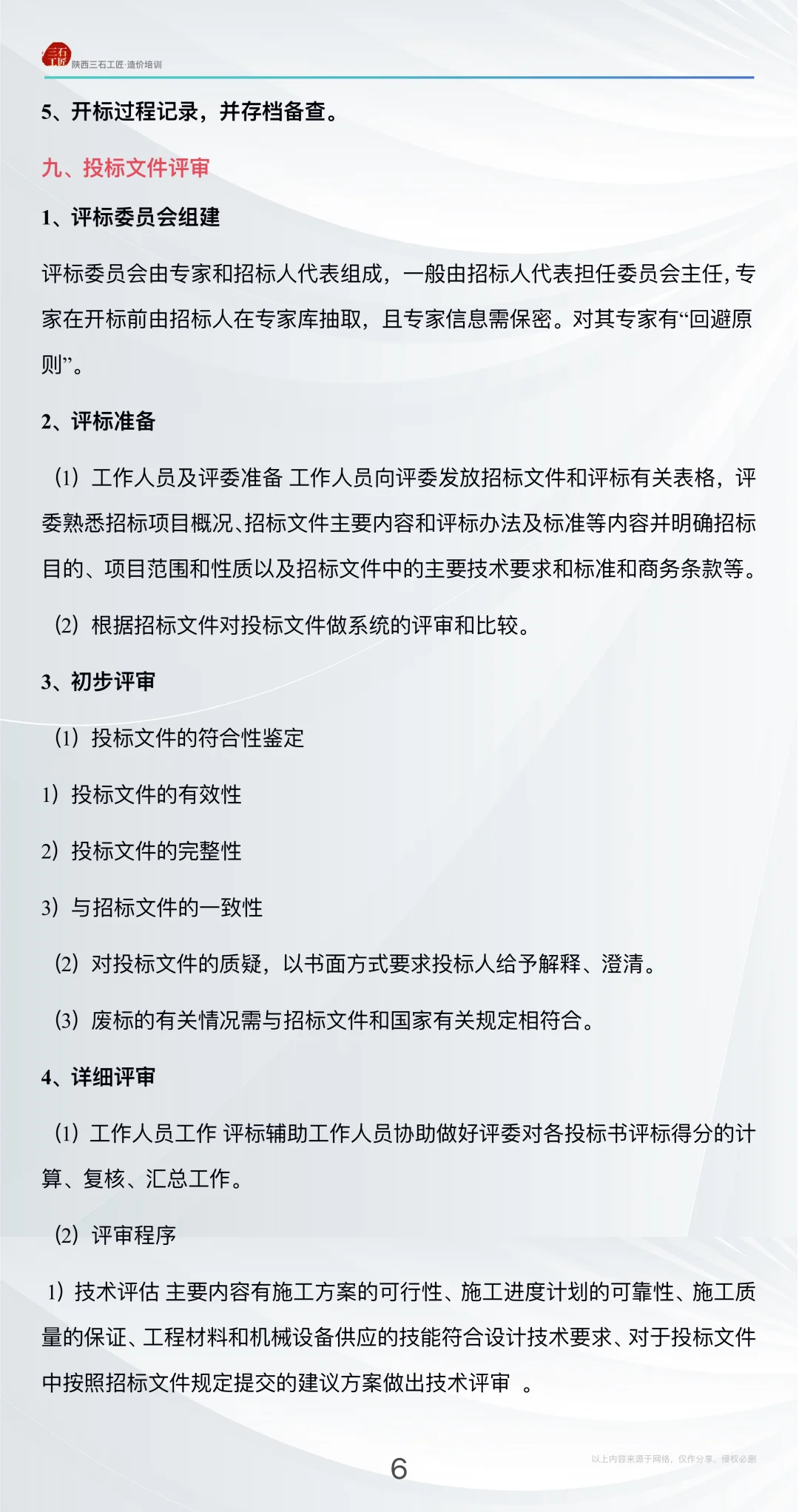 三石工匠 陕西三石工匠·造价培训

5、开标过程记录，并存档备查。

九、投标文件评审

1、评标委员会组建

评标委员会由专家和招标人代表组成，一般由招标人代表担任委员会主任，专家在开标前由招标人在专家库抽取，且专家信息需保密。对其专家有“回避原则”。

2、评标准备

（1）工作人员及评委准备 工作人员向评委发放招标文件和评标有关表格，评委熟悉招标项目概况、招标文件主要内容和评标办法及标准等内容并明确招标目的、项目范围和性质以及招标文件中的主要技术要求和标准和商务条款等。

（2）根据招标文件对投标文件做系统的评审和比较。

3、初步评审

（1）投标文件的符合性鉴定

1）投标文件的有效性

2）投标文件的完整性

3）与招标文件的一致性

（2）对投标文件的质疑，以书面方式要求投标人给予解释、澄清。

（3）废标的有关情况需与招标文件和国家有关规定相符合。

4、详细评审

（1）工作人员工作 评标辅助工作人员协助做好评委对各投标书评标得分的计算、复核、汇总工作。

（2）评审程序

1）技术评估 主要内容有施工方案的可行性、施工进度计划的可靠性、施工质量的保证、工程材料和机械设备供应的技能符合设计技术要求、对于投标文件中按照招标文件规定提交的建议方案做出技术评审 。

6

以上内容来源于网络，仅作分享，侵权必删